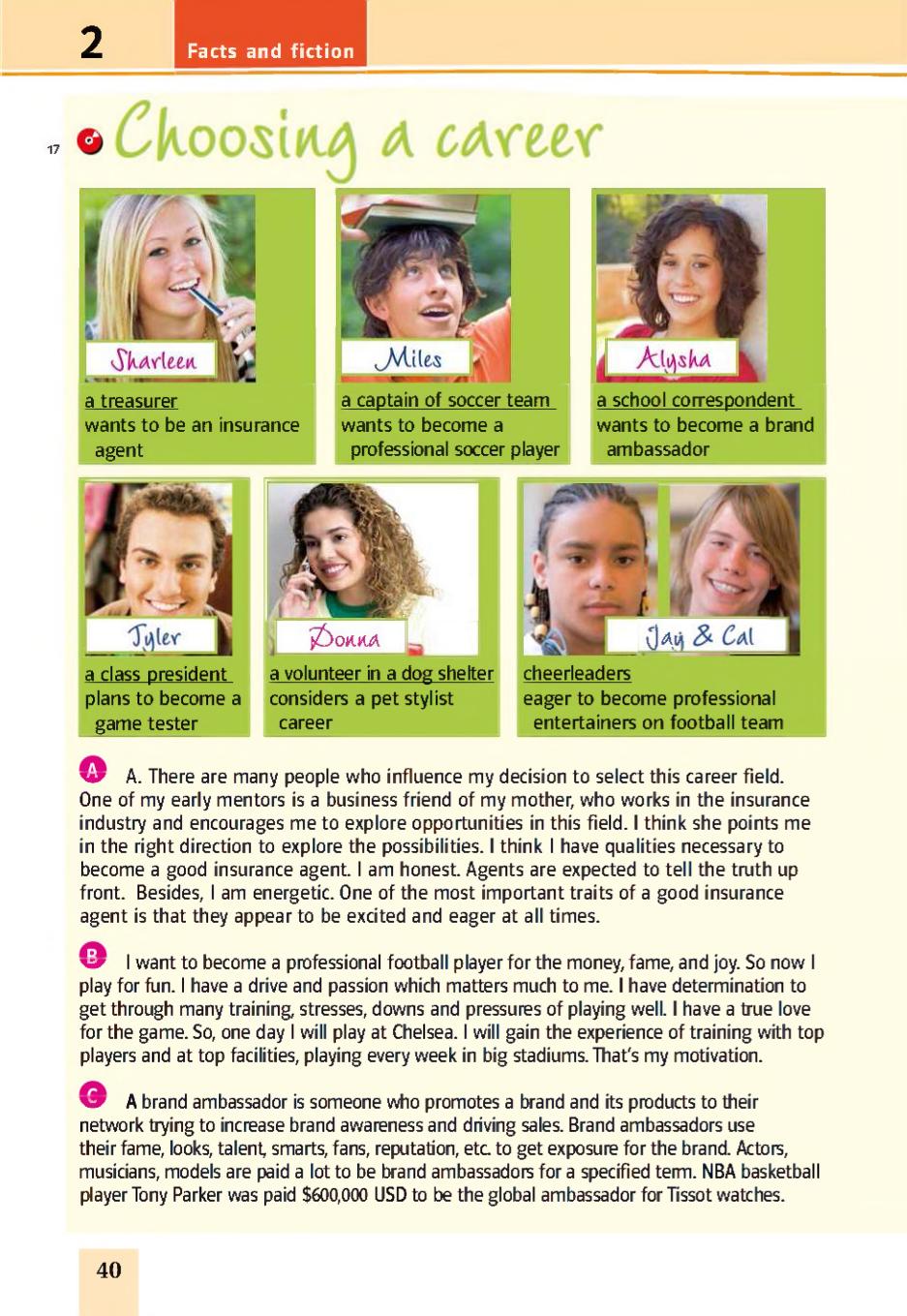 2 Facts and fiction

17 Choosing a career

Sharleen
a treasurer
wants to be an insurance agent

Miles
a captain of soccer team
wants to become a professional soccer player

Alysha
a school correspondent
wants to become a brand ambassador

Tyler
a class president
plans to become a game tester

Donna
a volunteer in a dog shelter
considers a pet stylist career

Jay & Cal
cheerleaders
eager to become professional entertainers on football team

A A. There are many people who influence my decision to select this career field. One of my early mentors is a business friend of my mother, who works in the insurance industry and encourages me to explore opportunities in this field. I think she points me in the right direction to explore the possibilities. I think I have qualities necessary to become a good insurance agent. I am honest. Agents are expected to tell the truth up front. Besides, I am energetic. One of the most important traits of a good insurance agent is that they appear to be excited and eager at all times.

B I want to become a professional football player for the money, fame, and joy. So now I play for fun. I have a drive and passion which matters much to me. I have determination to get through many training, stresses, downs and pressures of playing well. I have a true love for the game. So, one day I will play at Chelsea. I will gain the experience of training with top players and at top facilities, playing every week in big stadiums. That's my motivation.

C A brand ambassador is someone who promotes a brand and its products to their network trying to increase brand awareness and driving sales. Brand ambassadors use their fame, looks, talent, smarts, fans, reputation, etc. to get exposure for the brand. Actors, musicians, models are paid a lot to be brand ambassadors for a specified term. NBA basketball player Tony Parker was paid $600,000 USD to be the global ambassador for Tissot watches.

40